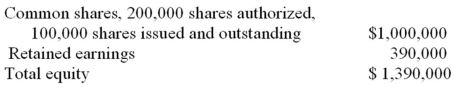 | | |
|---|---|
| Common shares, 200,000 shares authorized, 100,000 shares issued and outstanding | \$1,000,000 |
| Retained earnings | 390,000 |
| Total equity | \$ 1,390,000 |